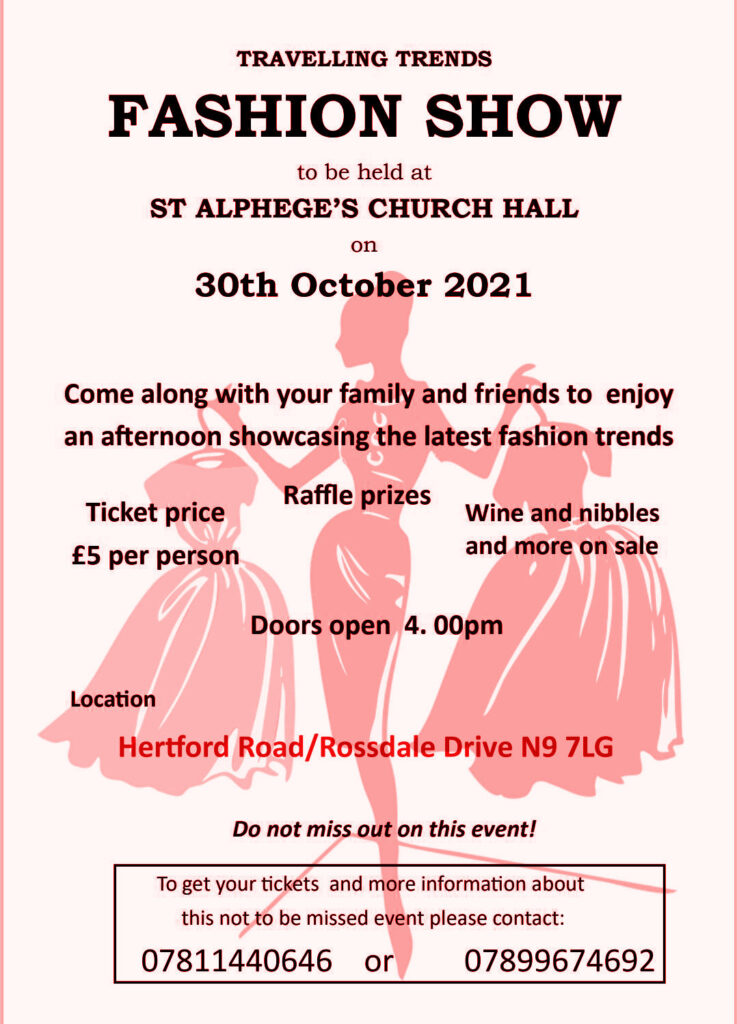 TRAVELLING TRENDS

FASHION SHOW

to be held at

ST ALPHEGE'S CHURCH HALL

on

30th October 2021

Come along with your family and friends to enjoy an afternoon showcasing the latest fashion trends

Ticket price
£5 per person

Raffle prizes

Wine and nibbles and more on sale

Doors open 4. 00pm

Location

Hertford Road/Rossdale Drive N9 7LG

Do not miss out on this event!

To get your tickets and more information about this not to be missed event please contact:

07811440646 or 07899674692